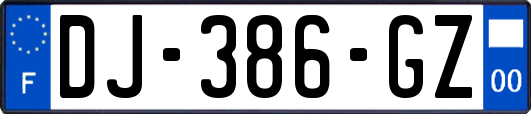 F
DJ-386-GZ
00